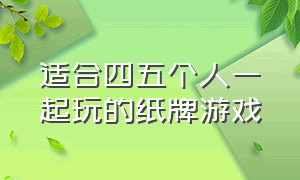 适合四五个人一起玩的纸牌游戏